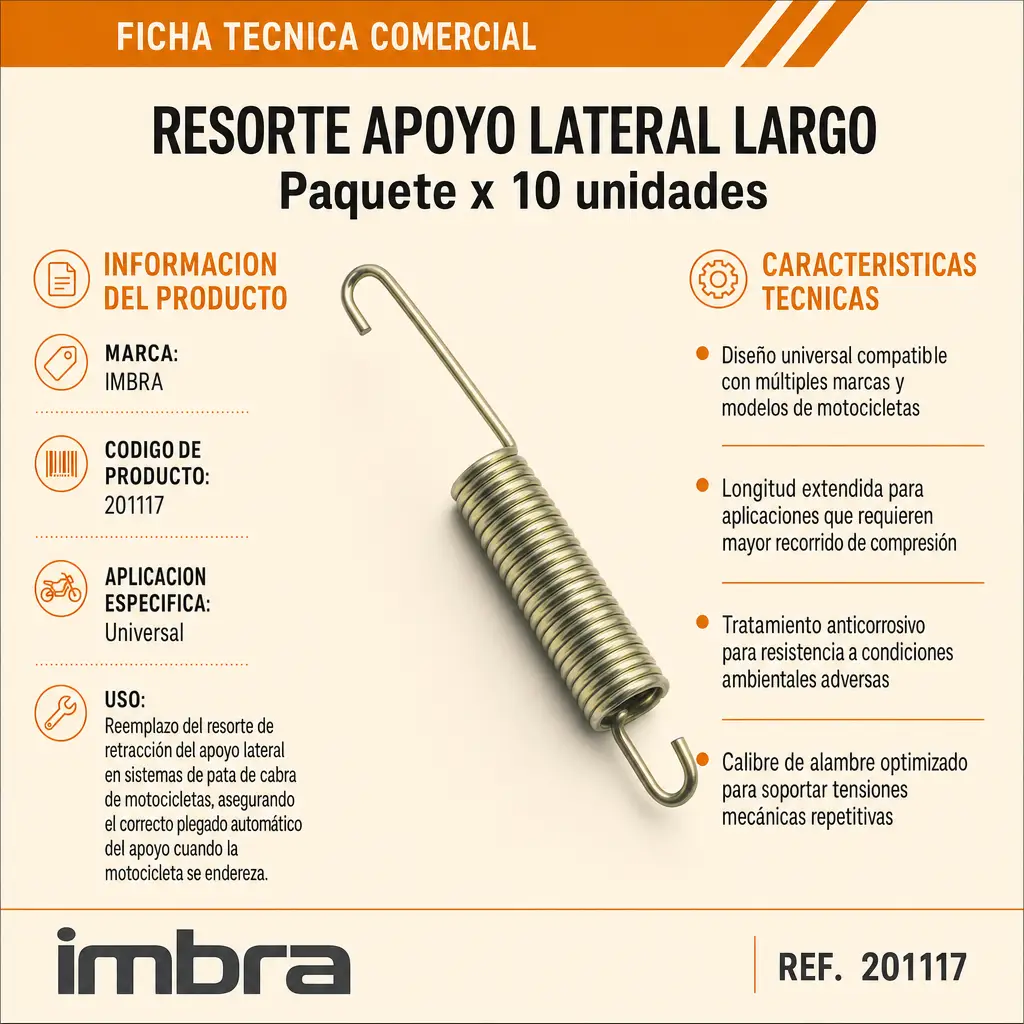 FICHA TECNICA COMERCIAL

RESORTE APOYO LATERAL LARGO
Paquete x 10 unidades

INFORMACION DEL PRODUCTO

MARCA:
IMBRA

CODIGO DE PRODUCTO:
201117

APLICACION ESPECIFICA:
Universal

USO:
Reemplazo del resorte de retracción del apoyo lateral en sistemas de pata de cabra de motocicletas, asegurando el correcto plegado automático del apoyo cuando la motocicleta se endereza.

CARACTERISTICAS TECNICAS

Diseño universal compatible con múltiples marcas y modelos de motocicletas

Longitud extendida para aplicaciones que requieren mayor recorrido de compresión

Tratamiento anticorrosivo para resistencia a condiciones ambientales adversas

Calibre de alambre optimizado para soportar tensiones mecánicas repetitivas

imbra

REF. 201117